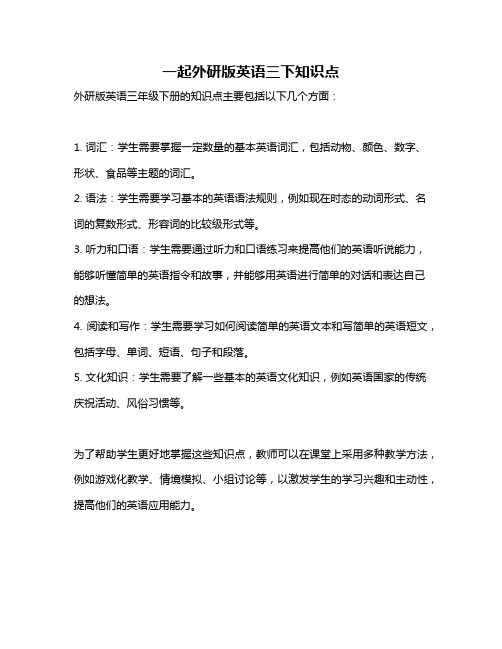 一起外研版英语三下知识点

外研版英语三年级下册的知识点主要包括以下几个方面：

1. 词汇：学生需要掌握一定数量的基本英语词汇，包括动物、颜色、数字、形状、食品等主题的词汇。

2. 语法：学生需要学习基本的英语语法规则，例如现在时态的动词形式、名词的复数形式、形容词的比较级形式等。

3. 听力和口语：学生需要通过听力和口语练习来提高他们的英语听说能力，能够听懂简单的英语指令和故事，并能够用英语进行简单的对话和表达自己的想法。

4. 阅读和写作：学生需要学习如何阅读简单的英语文本和写简单的英语短文，包括字母、单词、短语、句子和段落。

5. 文化知识：学生需要了解一些基本的英语文化知识，例如英语国家的传统庆祝活动、风俗习惯等。

为了帮助学生更好地掌握这些知识点，教师可以在课堂上采用多种教学方法，例如游戏化教学、情境模拟、小组讨论等，以激发学生的学习兴趣和主动性，提高他们的英语应用能力。